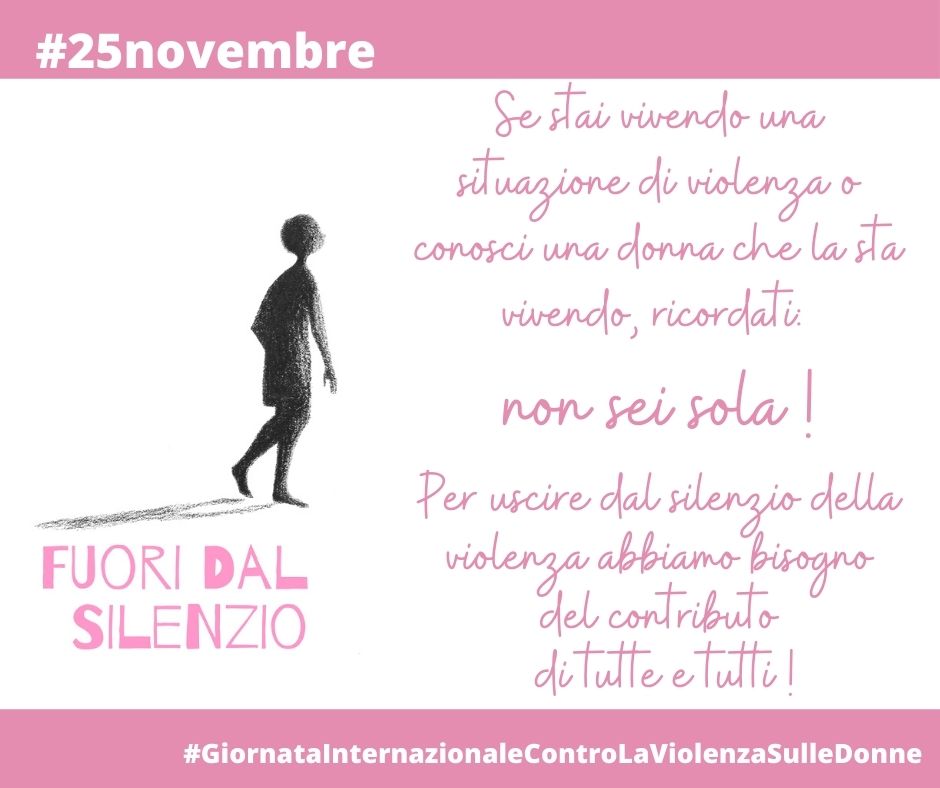 #25novembre

FUORI DAL SILENZIO

Se stai vivendo una situazione di violenza o conosci una donna che la sta vivendo, ricordati:

non sei sola !

Per uscire dal silenzio della violenza abbiamo bisogno del contributo di tutte e tutti !

#GiornataInternazionaleControLaViolenzaSulleDonne